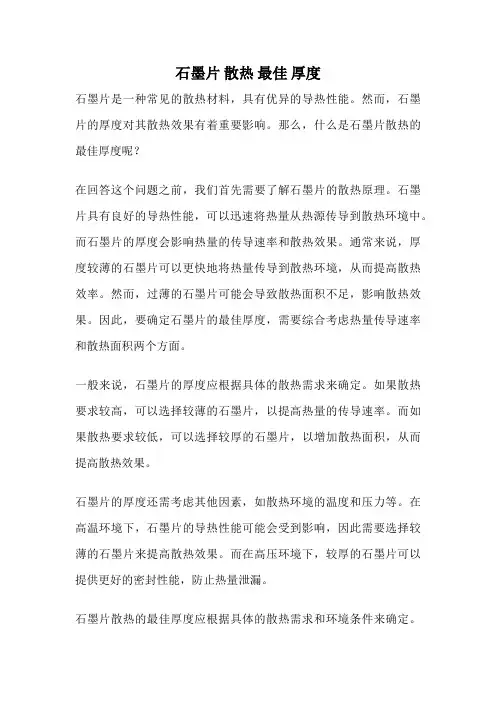 石墨片 散热 最佳 厚度

石墨片是一种常见的散热材料，具有优异的导热性能。然而，石墨片的厚度对其散热效果有着重要影响。那么，什么是石墨片散热的最佳厚度呢？

在回答这个问题之前，我们首先需要了解石墨片的散热原理。石墨片具有良好的导热性能，可以迅速将热量从热源传导到散热环境中。而石墨片的厚度会影响热量的传导速率和散热效果。通常来说，厚度较薄的石墨片可以更快地将热量传导到散热环境，从而提高散热效率。然而，过薄的石墨片可能会导致散热面积不足，影响散热效果。因此，要确定石墨片的最佳厚度，需要综合考虑热量传导速率和散热面积两个方面。

一般来说，石墨片的厚度应根据具体的散热需求来确定。如果散热要求较高，可以选择较薄的石墨片，以提高热量的传导速率。而如果散热要求较低，可以选择较厚的石墨片，以增加散热面积，从而提高散热效果。

石墨片的厚度还需考虑其他因素，如散热环境的温度和压力等。在高温环境下，石墨片的导热性能可能会受到影响，因此需要选择较薄的石墨片来提高散热效果。而在高压环境下，较厚的石墨片可以提供更好的密封性能，防止热量泄漏。

石墨片散热的最佳厚度应根据具体的散热需求和环境条件来确定。